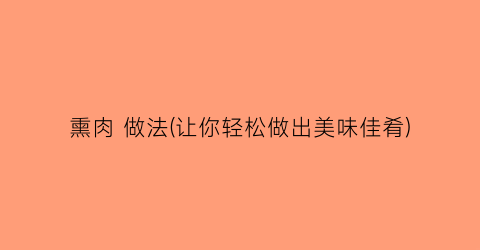 熏肉 做法(让你轻松做出美味佳肴)